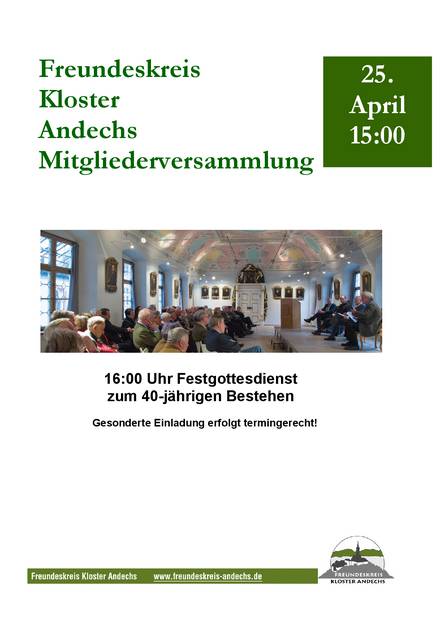 Freundeskreis
Kloster
Andechs
Mitgliederversammlung

25.
April
15:00

16:00 Uhr Festgottesdienst
zum 40-jährigen Bestehen

Gesonderte Einladung erfolgt termingerecht!

Freundeskreis Kloster Andechs www.freundeskreis-andechs.de

FREUNDESKREIS
KLOSTER ANDECHS